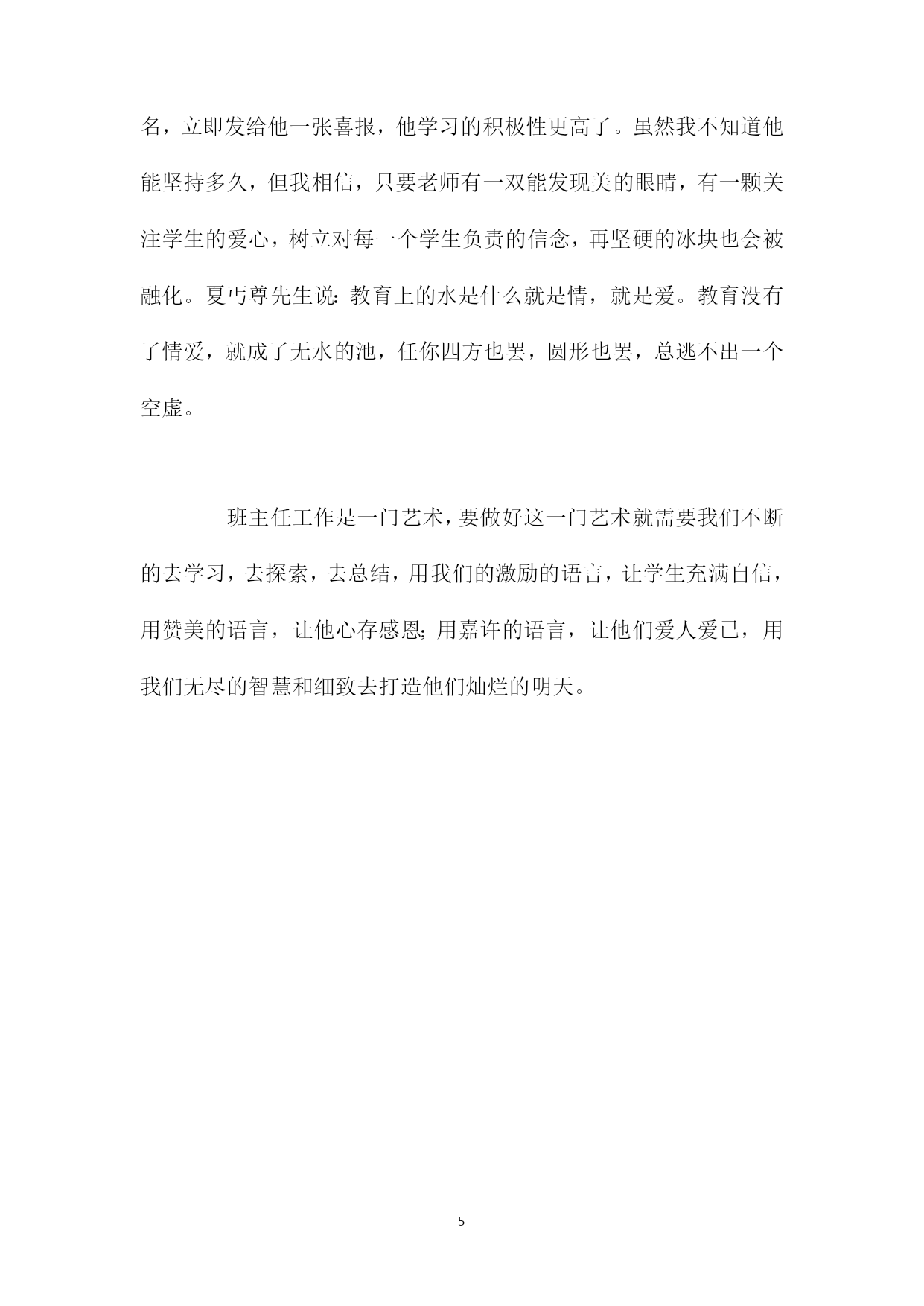 名，立即发给他一张喜报，他学习的积极性更高了。虽然我不知道他能坚持多久，但我相信，只要老师有一双能发现美的眼睛，有一颗关注学生的爱心，树立对每一个学生负责的信念，再坚硬的冰块也会被融化。夏丐尊先生说：教育上的水是什么就是情，就是爱。教育没有了情爱，就成了无水的池，任你四方也罢，圆形也罢，总逃不出一个空虚。

班主任工作是一门艺术，要做好这一门艺术就需要我们不断的去学习，去探索，去总结，用我们的激励的语言，让学生充满自信，用赞美的语言，让他心存感恩；用嘉许的语言，让他们爱人爱已，用我们无尽的智慧和细致去打造他们灿烂的明天。

5